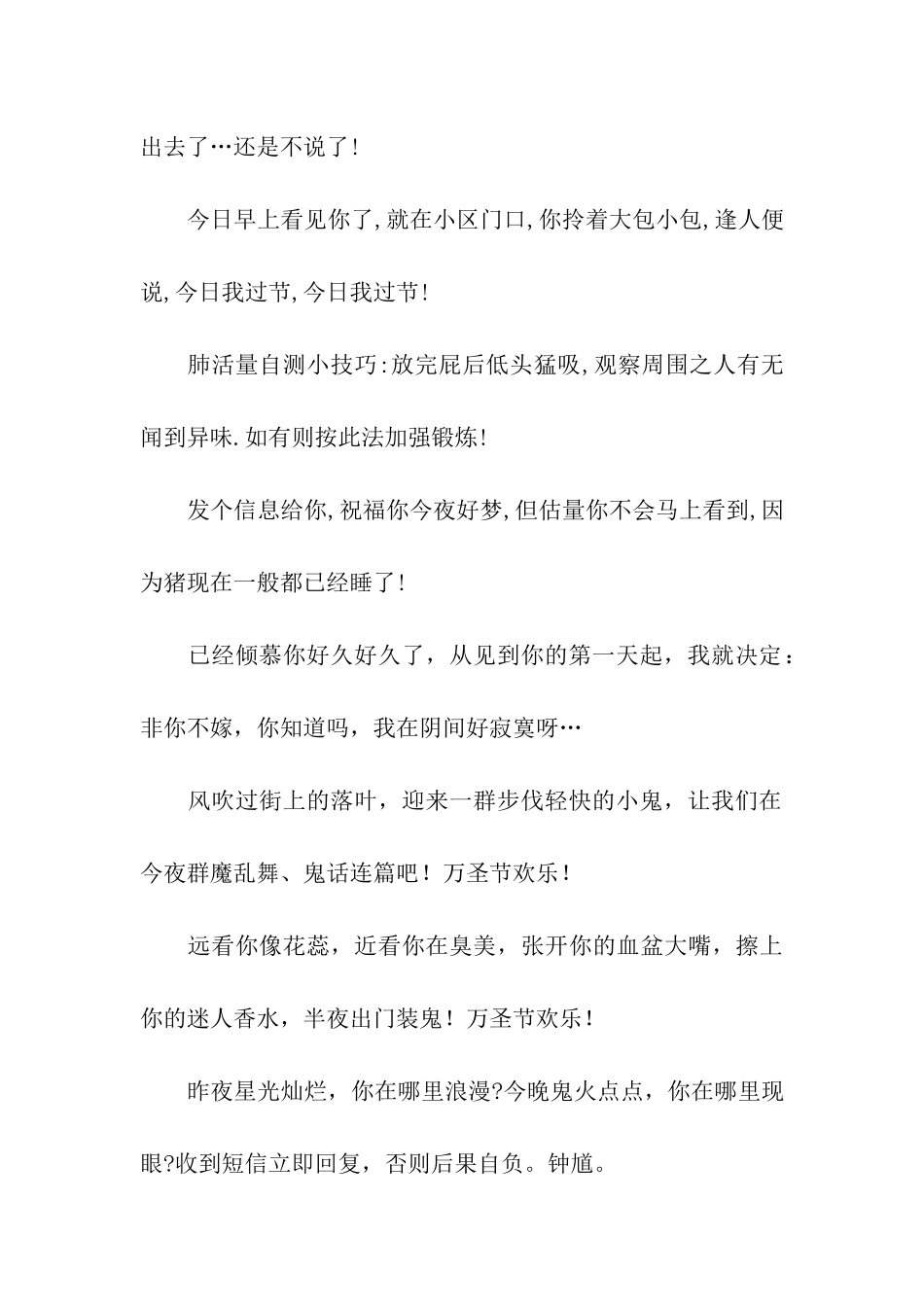 出去了…还是不说了!

今日早上看见你了,就在小区门口,你拎着大包小包,逢人便说,今日我过节,今日我过节!

肺活量自测小技巧:放完屁后低头猛吸,观察周围之人有无闻到异味.如有则按此法加强锻炼!

发个信息给你,祝福你今夜好梦,但估量你不会马上看到,因为猪现在一般都已经睡了!

已经倾慕你好久好久了，从见到你的第一天起，我就决定：非你不嫁，你知道吗，我在阴间好寂寞呀…

风吹过街上的落叶，迎来一群步伐轻快的小鬼，让我们在今夜群魔乱舞、鬼话连篇吧！万圣节欢乐！

远看你像花蕊，近看你在臭美，张开你的血盆大嘴，擦上你的迷人香水，半夜出门装鬼！万圣节欢乐！

昨夜星光灿烂，你在哪里浪漫?今晚鬼火点点，你在哪里现眼?收到短信立即回复，否则后果自负。钟馗。